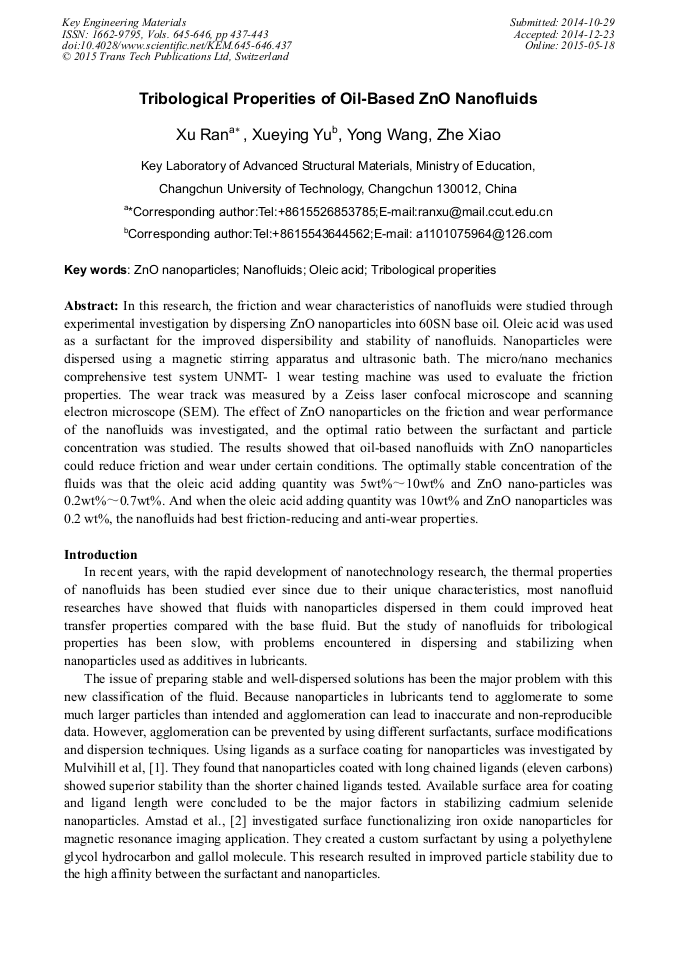 Key Engineering Materials
ISSN: 1662-9795, Vols. 645-646, pp 437-443
doi:10.4028/www.scientific.net/KEM.645-646.437
© 2015 Trans Tech Publications Ltd, Switzerland

Submitted: 2014-10-29
Accepted: 2014-12-23
Online: 2015-05-18

Tribological Properities of Oil-Based ZnO Nanofluids

Xu Ran$^{a*}$ , Xueying Yu$^{b}$, Yong Wang, Zhe Xiao

Key Laboratory of Advanced Structural Materials, Ministry of Education,

Changchun University of Technology, Changchun 130012, China

$^{a*}$Corresponding author:Tel:+8615526853785;E-mail:ranxu@mail.ccut.edu.cn

$^{b}$Corresponding author:Tel:+8615543644562;E-mail: a1101075964@126.com

Key words: ZnO nanoparticles; Nanofluids; Oleic acid; Tribological properities

Abstract: In this research, the friction and wear characteristics of nanofluids were studied through experimental investigation by dispersing ZnO nanoparticles into 60SN base oil. Oleic acid was used as a surfactant for the improved dispersibility and stability of nanofluids. Nanoparticles were dispersed using a magnetic stirring apparatus and ultrasonic bath. The micro/nano mechanics comprehensive test system UNMT- 1 wear testing machine was used to evaluate the friction properties. The wear track was measured by a Zeiss laser confocal microscope and scanning electron microscope (SEM). The effect of ZnO nanoparticles on the friction and wear performance of the nanofluids was investigated, and the optimal ratio between the surfactant and particle concentration was studied. The results showed that oil-based nanofluids with ZnO nanoparticles could reduce friction and wear under certain conditions. The optimally stable concentration of the fluids was that the oleic acid adding quantity was 5wt%～10wt% and ZnO nano-particles was 0.2wt%～0.7wt%. And when the oleic acid adding quantity was 10wt% and ZnO nanoparticles was 0.2 wt%, the nanofluids had best friction-reducing and anti-wear properties.

Introduction
In recent years, with the rapid development of nanotechnology research, the thermal properties of nanofluids has been studied ever since due to their unique characteristics, most nanofluid researches have showed that fluids with nanoparticles dispersed in them could improved heat transfer properties compared with the base fluid. But the study of nanofluids for tribological properties has been slow, with problems encountered in dispersing and stabilizing when nanoparticles used as additives in lubricants.

The issue of preparing stable and well-dispersed solutions has been the major problem with this new classification of the fluid. Because nanoparticles in lubricants tend to agglomerate to some much larger particles than intended and agglomeration can lead to inaccurate and non-reproducible data. However, agglomeration can be prevented by using different surfactants, surface modifications and dispersion techniques. Using ligands as a surface coating for nanoparticles was investigated by Mulvihill et al, [1]. They found that nanoparticles coated with long chained ligands (eleven carbons) showed superior stability than the shorter chained ligands tested. Available surface area for coating and ligand length were concluded to be the major factors in stabilizing cadmium selenide nanoparticles. Amstad et al., [2] investigated surface functionalizing iron oxide nanoparticles for magnetic resonance imaging application. They created a custom surfactant by using a polyethylene glycol hydrocarbon and gallol molecule. This research resulted in improved particle stability due to the high affinity between the surfactant and nanoparticles.